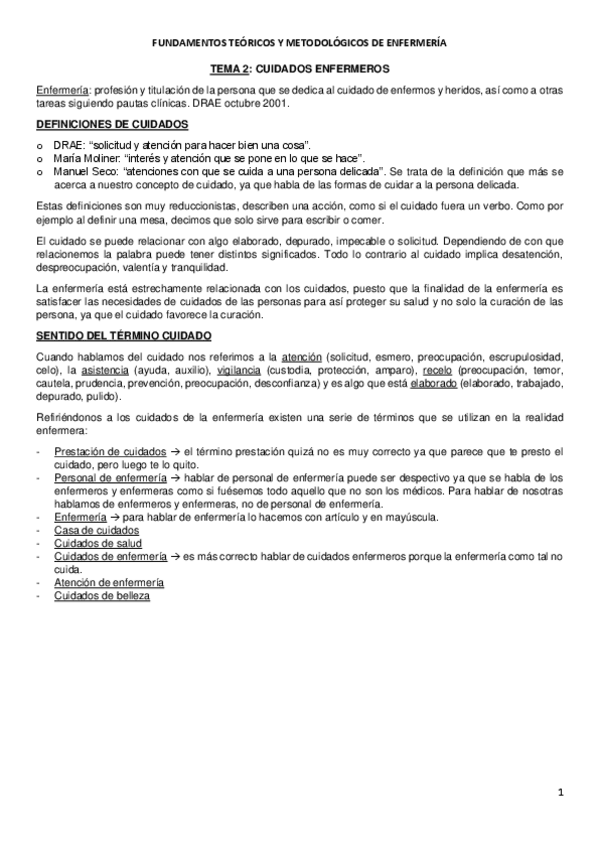 FUNDAMENTOS TEÓRICOS Y METODOLÓGICOS DE ENFERMERÍA

TEMA 2: CUIDADOS ENFERMEROS

Enfermería: profesión y titulación de la persona que se dedica al cuidado de enfermos y heridos, así como a otras tareas siguiendo pautas clínicas. DRAE octubre 2001.

DEFINICIONES DE CUIDADOS

o DRAE: "solicitud y atención para hacer bien una cosa".
o María Moliner: "interés y atención que se pone en lo que se hace".
o Manuel Seco: "atenciones con que se cuida a una persona delicada". Se trata de la definición que más se acerca a nuestro concepto de cuidado, ya que habla de las formas de cuidar a la persona delicada.

Estas definiciones son muy reduccionistas, describen una acción, como si el cuidado fuera un verbo. Como por ejemplo al definir una mesa, decimos que solo sirve para escribir o comer.

El cuidado se puede relacionar con algo elaborado, depurado, impecable o solicitud. Dependiendo de con que relacionemos la palabra puede tener distintos significados. Todo lo contrario al cuidado implica desatención, despreocupación, valentía y tranquilidad.

La enfermería está estrechamente relacionada con los cuidados, puesto que la finalidad de la enfermería es satisfacer las necesidades de cuidados de las personas para así proteger su salud y no solo la curación de las persona, ya que el cuidado favorece la curación.

SENTIDO DEL TÉRMINO CUIDADO

Cuando hablamos del cuidado nos referimos a la atención (solicitud, esmero, preocupación, escrupulosidad, celo), la asistencia (ayuda, auxilio), vigilancia (custodia, protección, amparo), recelo (preocupación, temor, cautela, prudencia, prevención, preocupación, desconfianza) y es algo que está elaborado (elaborado, trabajado, depurado, pulido).

Refiriéndonos a los cuidados de la enfermería existen una serie de términos que se utilizan en la realidad enfermera:

- Prestación de cuidados → el término prestación quizá no es muy correcto ya que parece que te presto el cuidado, pero luego te lo quito.
- Personal de enfermería → hablar de personal de enfermería puede ser despectivo ya que se habla de los enfermeros y enfermeras como si fuésemos todo aquello que no son los médicos. Para hablar de nosotras hablamos de enfermeros y enfermeras, no de personal de enfermería.
- Enfermería → para hablar de enfermería lo hacemos con artículo y en mayúscula.
- Casa de cuidados
- Cuidados de salud
- Cuidados de enfermería → es más correcto hablar de cuidados enfermeros porque la enfermería como tal no cuida.
- Atención de enfermería
- Cuidados de belleza

1